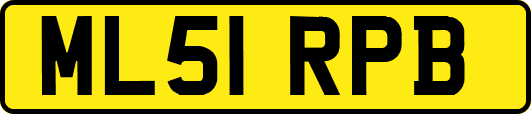 ML51 RPB